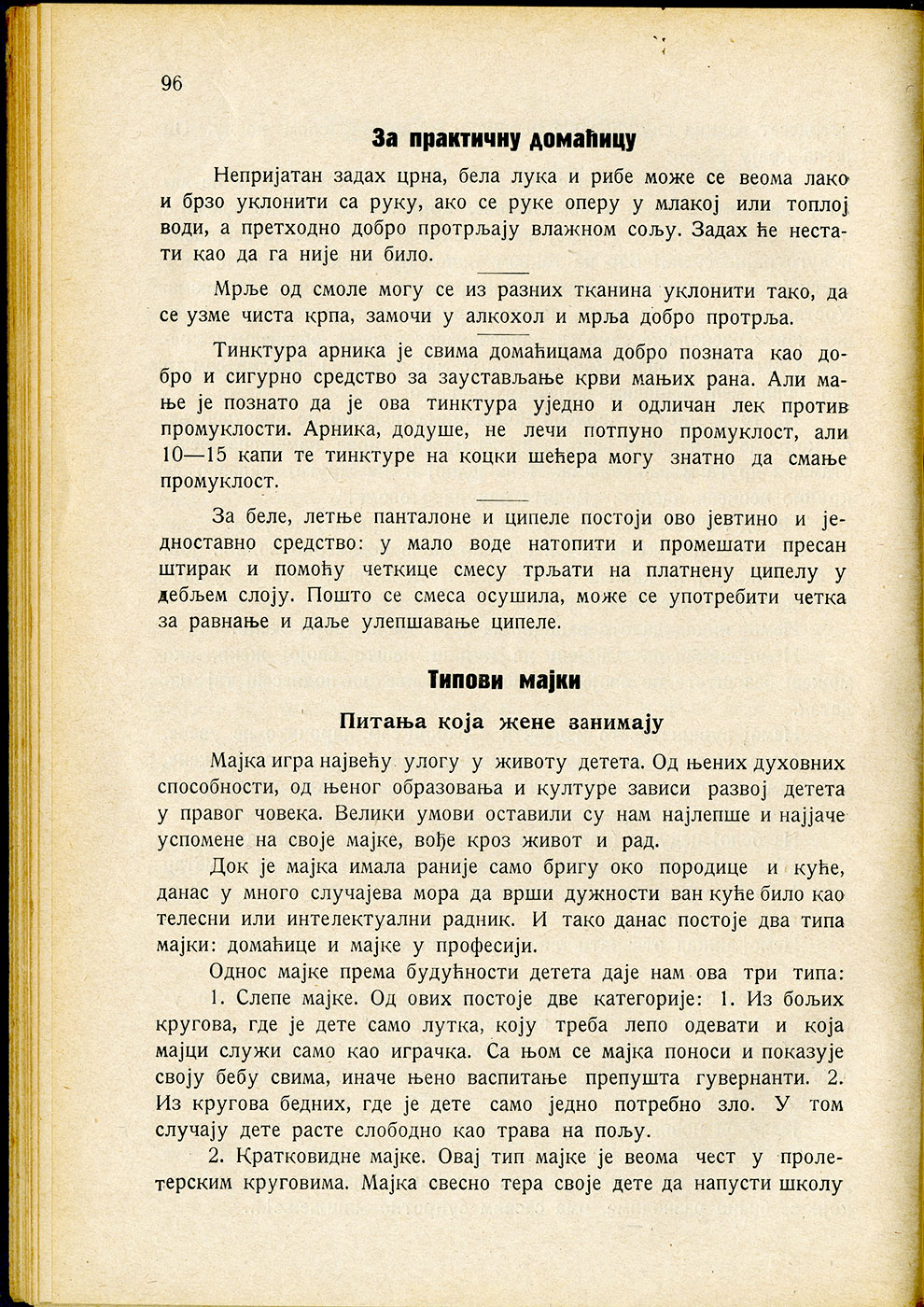 96

За практичну домаћицу

Непријатан задах црна, бела лука и рибе може се веома лако и брзо уклонити са руку, ако се руке оперу у млакој или топлој води, а претходно добро протрљају влажном сољу. Задах ће нестати као да га није ни било.

Мрље од смоле могу се из разних тканина уклонити тако, да се узме чиста крпа, замочи у алкохол и мрља добро протрља.

Тинктура арника је свима домаћицама добро позната као добро и сигурно средство за заустављање крви мањих рана. Али мање је познато да је ова тинктура уједно и одличан лек против промуклости. Арника, додуше, не лечи потпуно промуклост, али 10—15 капи те тинктуре на коцки шећера могу знатно да смање промуклост.

За беле, летње панталоне и ципеле постоји ово јевтино и једноставно средство: у мало воде натопити и промешати пресан штирак и помоћу четкице смесу трљати на платнену ципелу у дебљем слоју. Пошто се смеса осушила, може се употребити четка за равнање и даље улепшавање ципеле.

Типови мајки

Питања која жене занимају

Мајка игра највећу улогу у животу детета. Од њених духовних способности, од њеног образовања и културе зависи развој детета у правог човека. Велики умови оставили су нам најлепше и најјаче успомене на своје мајке, вође кроз живот и рад.

Док је мајка имала раније само бригу око породице и куће, данас у много случајева мора да врши дужности ван куће било као телесни или интелектуални радник. И тако данас постоје два типа мајки: домаћице и мајке у професији.

Однос мајке према будућности детета даје нам ова три типа:

1. Слепе мајке. Од ових постоје две категорије: 1. Из бољих кругова, где је дете само лутка, коју треба лепо одевати и која мајци служи само као играчка. Са њом се мајка поноси и показује своју бебу свима, иначе њено васпитање препушта гувернанти. 2. Из кругова бедних, где је дете само једно потребно зло. У том случају дете расте слободно као трава на пољу.

2. Кратковидне мајке. Овај тип мајке је веома чест у пролетерским круговима. Мајка свесно тера своје дете да напусти школу